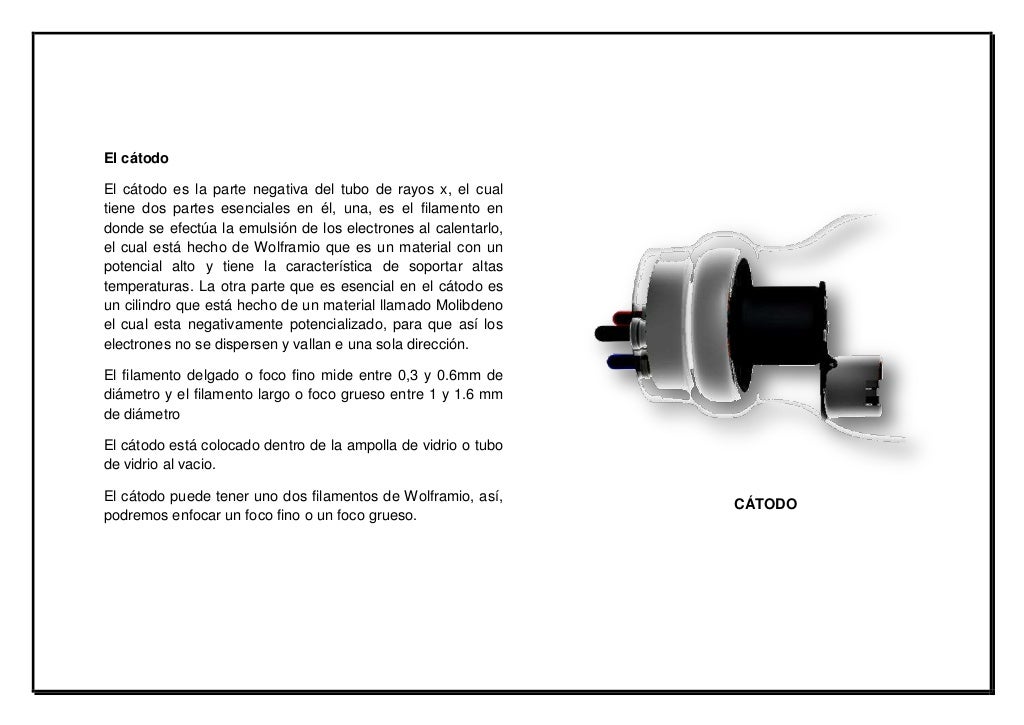 El cátodo

El cátodo es la parte negativa del tubo de rayos x, el cual tiene dos partes esenciales en él, una, es el filamento en donde se efectúa la emulsión de los electrones al calentarlo, el cual está hecho de Wolframio que es un material con un potencial alto y tiene la característica de soportar altas temperaturas. La otra parte que es esencial en el cátodo es un cilindro que está hecho de un material llamado Molibdeno el cual esta negativamente potencializado, para que así los electrones no se dispersen y vallan e una sola dirección.

El filamento delgado o foco fino mide entre 0,3 y 0.6mm de diámetro y el filamento largo o foco grueso entre 1 y 1.6 mm de diámetro

El cátodo está colocado dentro de la ampolla de vidrio o tubo de vidrio al vacio.

El cátodo puede tener uno dos filamentos de Wolframio, así, podremos enfocar un foco fino o un foco grueso.

CÁTODO